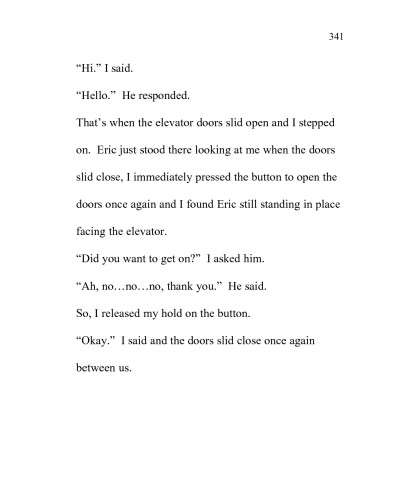 341

“Hi.” I said.

“Hello.” He responded.

That’s when the elevator doors slid open and I stepped on. Eric just stood there looking at me when the doors slid close, I immediately pressed the button to open the doors once again and I found Eric still standing in place facing the elevator.

“Did you want to get on?” I asked him.

“Ah, no…no…no, thank you.” He said.

So, I released my hold on the button.

“Okay.” I said and the doors slid close once again between us.